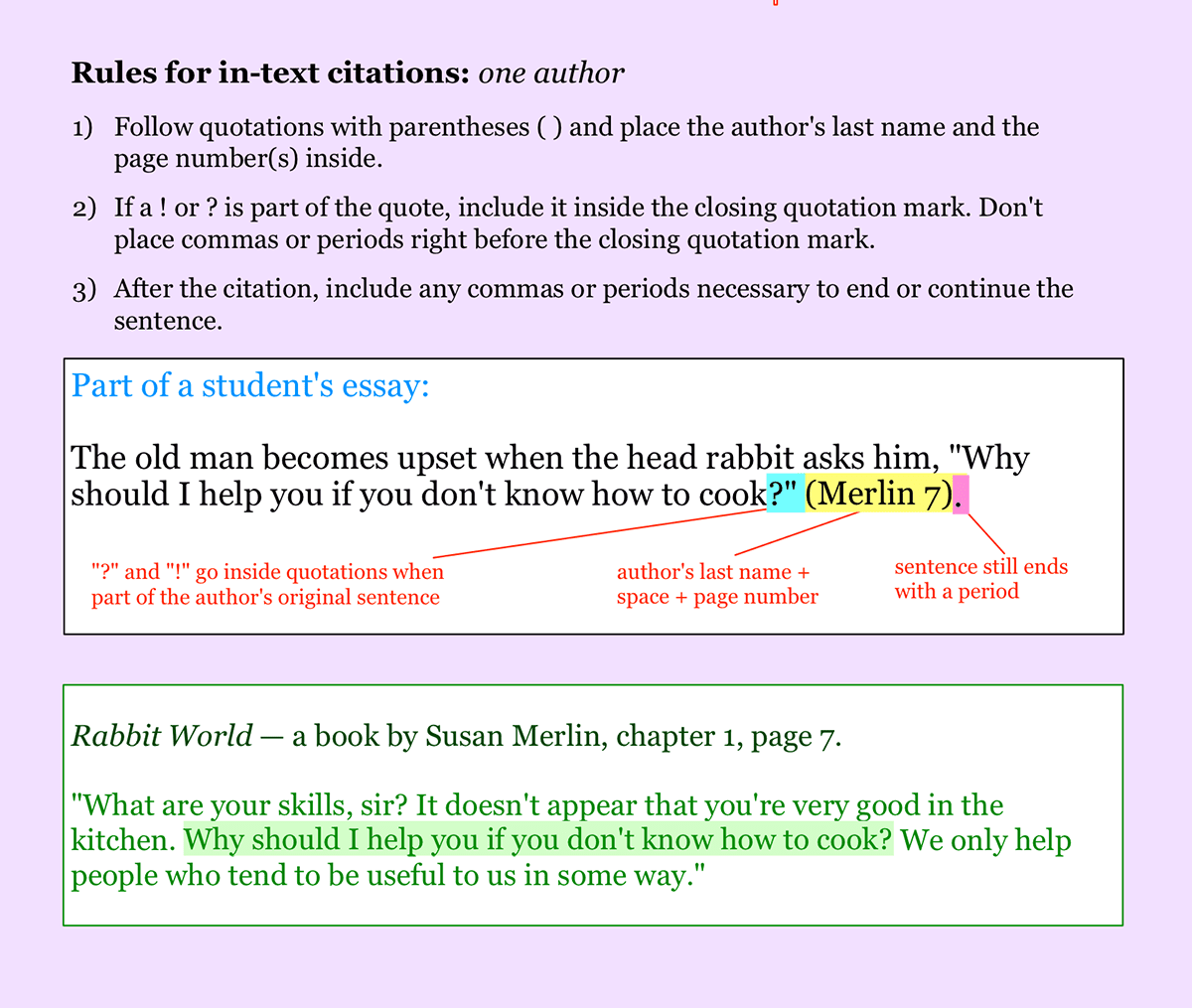 Rules for in-text citations: one author

1) Follow quotations with parentheses ( ) and place the author's last name and the page number(s) inside.

2) If a ! or ? is part of the quote, include it inside the closing quotation mark. Don't place commas or periods right before the closing quotation mark.

3) After the citation, include any commas or periods necessary to end or continue the sentence.

Part of a student's essay:

The old man becomes upset when the head rabbit asks him, "Why should I help you if you don't know how to cook?" (Merlin 7).

"?" and "!" go inside quotations when part of the author's original sentence

author's last name + space + page number

sentence still ends with a period

Rabbit World — a book by Susan Merlin, chapter 1, page 7.

"What are your skills, sir? It doesn't appear that you're very good in the kitchen. Why should I help you if you don't know how to cook? We only help people who tend to be useful to us in some way."